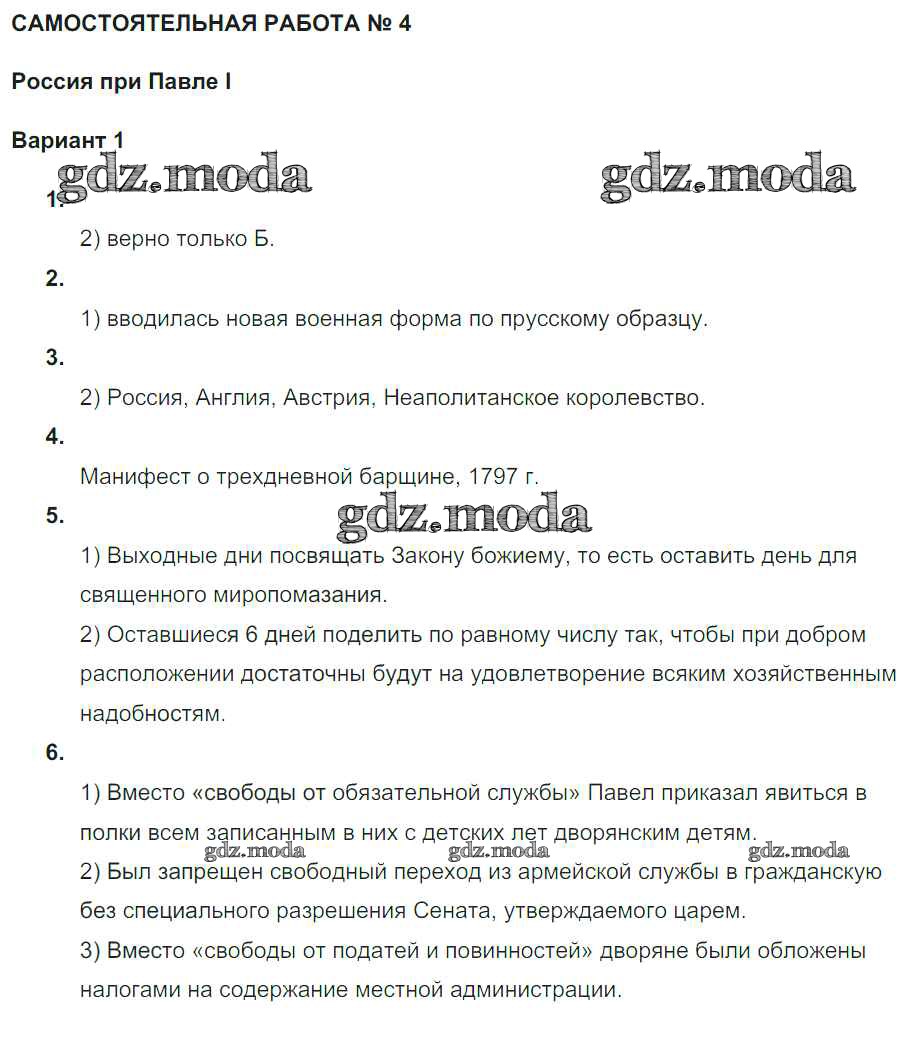 САМОСТОЯТЕЛЬНАЯ РАБОТА № 4

Россия при Павле I

Вариант 1

gdz.moda gdz.moda

1.

2) верно только Б.

2.

1) вводилась новая военная форма по прусскому образцу.

3.

2) Россия, Англия, Австрия, Неаполитанское королевство.

4.

Манифест о трехдневной барщине, 1797 г.

5.

gdz.moda

1) Выходные дни посвящать Закону божиему, то есть оставить день для священного миропомазания.

2) Оставшиеся 6 дней поделить по равному числу так, чтобы при добром расположении достаточны будут на удовлетворение всяким хозяйственным надобностям.

6.

1) Вместо «свободы от обязательной службы» Павел приказал явиться в полки всем записанным в них с детских лет дворянским детям.

gdz.moda gdz.moda gdz.moda

2) Был запрещен свободный переход из армейской службы в гражданскую без специального разрешения Сената, утверждаемого царем.

3) Вместо «свободы от податей и повинностей» дворяне были обложены налогами на содержание местной администрации.